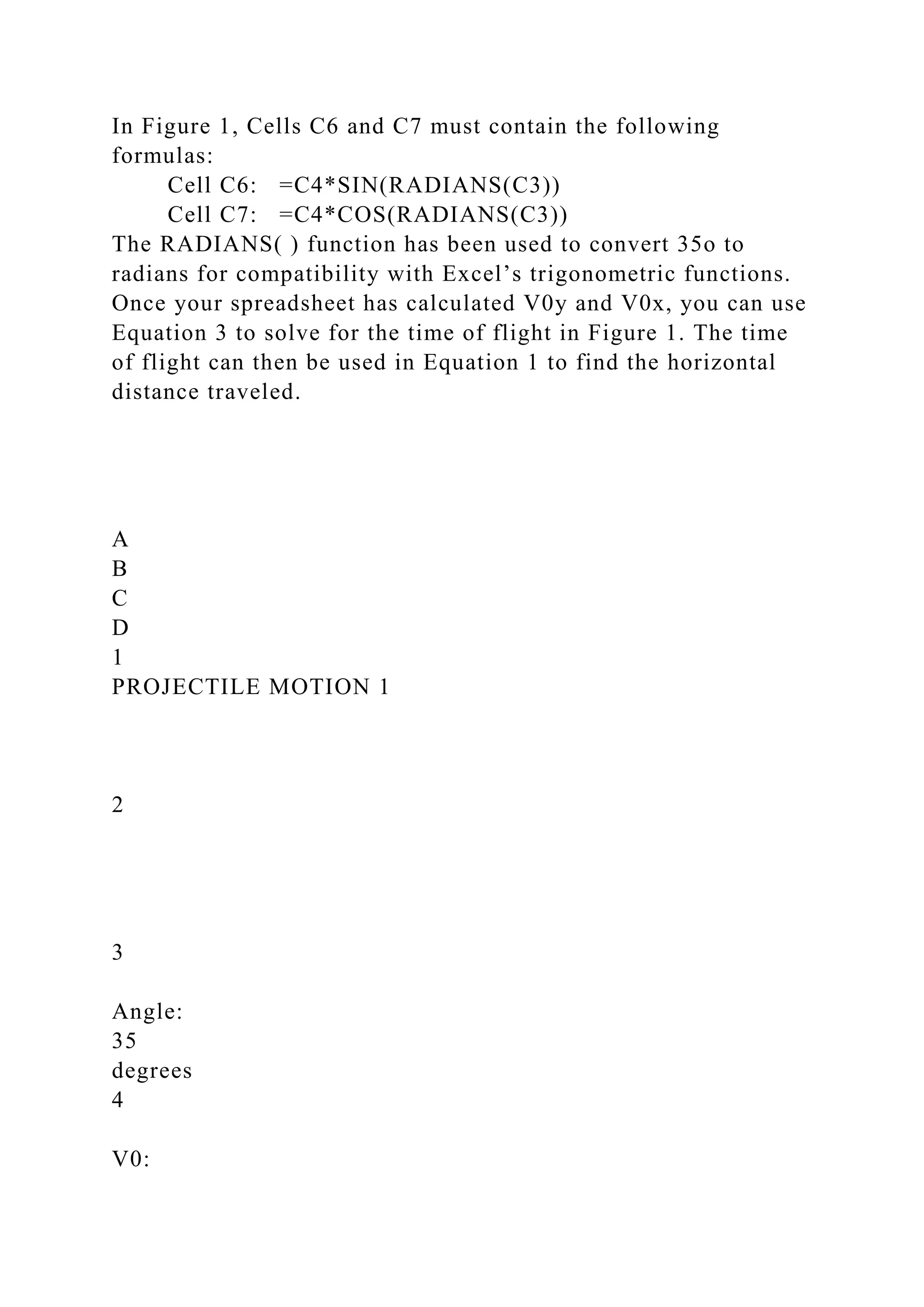 In Figure 1, Cells C6 and C7 must contain the following formulas:

Cell C6: =C4*SIN(RADIANS(C3))

Cell C7: =C4*COS(RADIANS(C3))

The RADIANS( ) function has been used to convert 35o to radians for compatibility with Excel’s trigonometric functions. Once your spreadsheet has calculated V0y and V0x, you can use Equation 3 to solve for the time of flight in Figure 1. The time of flight can then be used in Equation 1 to find the horizontal distance traveled.

A
B
C
D
1
PROJECTILE MOTION 1

2

3

Angle:
35
degrees
4

V0: